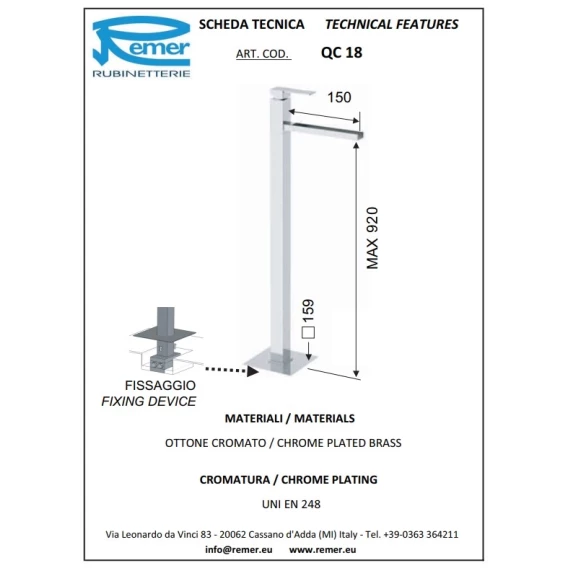 Remer
RUBINETTERIE

SCHEDA TECNICA TECHNICAL FEATURES

ART. COD. QC 18

150

MAX 920

□159

FISSAGGIO
FIXING DEVICE

MATERIALI / MATERIALS

OTTONE CROMATO / CHROME PLATED BRASS

CROMATURA / CHROME PLATING

UNI EN 248

Via Leonardo da Vinci 83 - 20062 Cassano d'Adda (MI) Italy - Tel. +39-0363 364211
info@remer.eu www.remer.eu